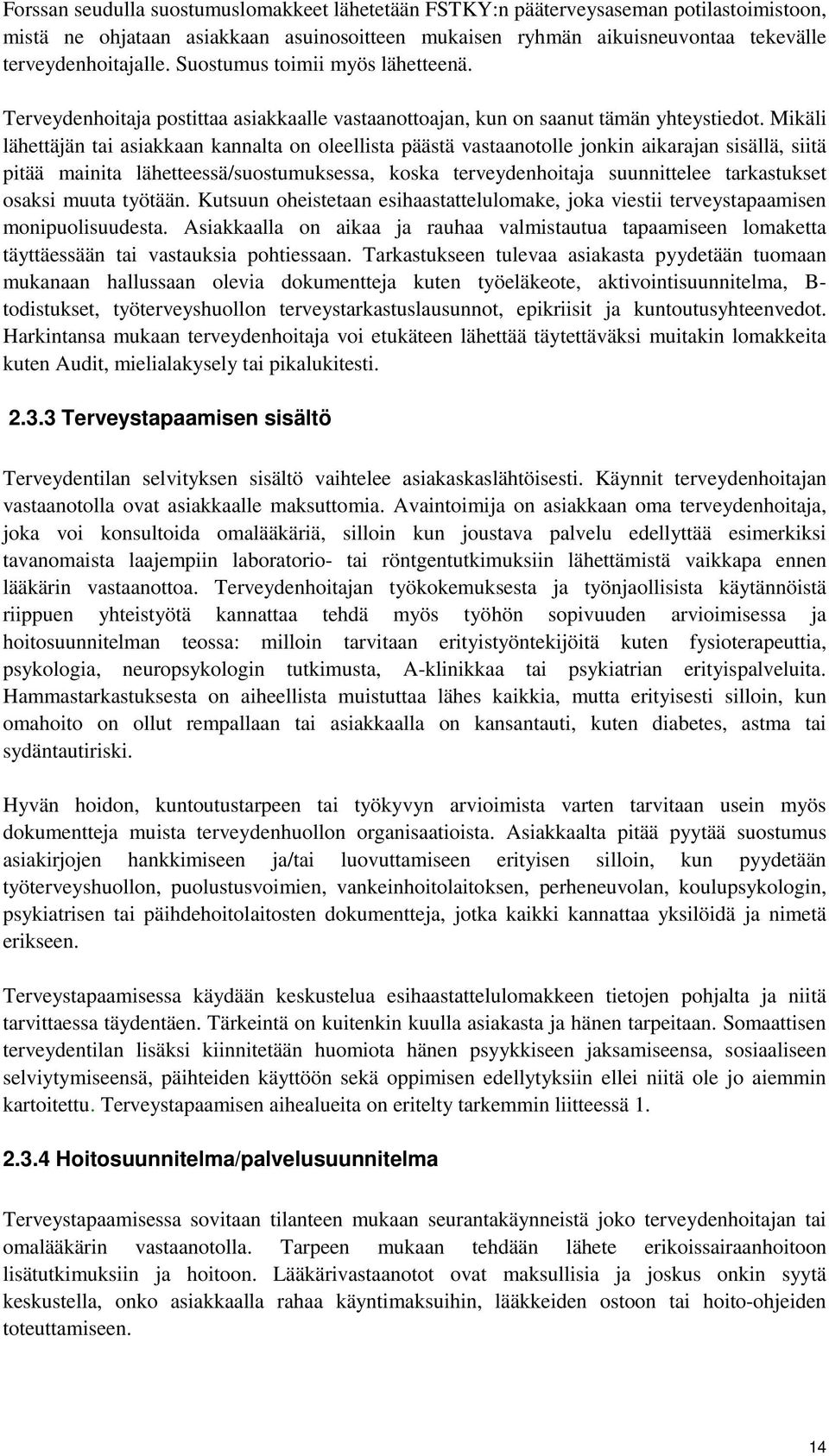 Forssan seudulla suostumuslomakkeet lähetetään FSTKY:n pääterveysaseman potilastoimistoon, mistä ne ohjataan asiakkaan asuinosoitteen mukaisen ryhmän aikuisneuvontaa tekevälle terveydenhoitajalle. Suostumus toimii myös lähetteenä.

Terveydenhoitaja postittaa asiakkaalle vastaanottoajan, kun on saanut tämän yhteystiedot. Mikäli lähettäjän tai asiakkaan kannalta on oleellista päästä vastaanotolle jonkin aikarajan sisällä, siitä pitää mainita lähetteessä/suostumuksessa, koska terveydenhoitaja suunnittelee tarkastukset osaksi muuta työtään. Kutsuun oheistetaan esihaastattelulomake, joka viestii terveystapaamisen monipuolisuudesta. Asiakkaalla on aikaa ja rauhaa valmistautua tapaamiseen lomaketta täyttäessään tai vastauksia pohtiessaan. Tarkastukseen tulevaa asiakasta pyydetään tuomaan mukanaan hallussaan olevia dokumentteja kuten työeläkeote, aktivointisuunnitelma, B-todistukset, työterveyshuollon terveystarkastuslausunnot, epikriisit ja kuntoutusyhteenvedot. Harkintansa mukaan terveydenhoitaja voi etukäteen lähettää täytettäväksi muitakin lomakkeita kuten Audit, mielialakysely tai pikalukitesti.

2.3.3 Terveystapaamisen sisältö

Terveydentilan selvityksen sisältö vaihtelee asiakaskaslähtöisesti. Käynnit terveydenhoitajan vastaanotolla ovat asiakkaalle maksuttomia. Avaintoimija on asiakkaan oma terveydenhoitaja, joka voi konsultoida omalääkäriä, silloin kun joustava palvelu edellyttää esimerkiksi tavanomaista laajempiin laboratorio- tai röntgentutkimuksiin lähettämistä vaikkapa ennen lääkärin vastaanottoa. Terveydenhoitajan työkokemuksesta ja työnjaollisista käytännöistä riippuen yhteistyötä kannattaa tehdä myös työhön sopivuuden arvioimisessa ja hoitosuunnitelman teossa: milloin tarvitaan erityistyöntekijöitä kuten fysioterapeuttia, psykologia, neuropsykologin tutkimusta, A-klinikkaa tai psykiatrian erityispalveluita. Hammastarkastuksesta on aiheellista muistuttaa lähes kaikkia, mutta erityisesti silloin, kun omahoito on ollut rempallaan tai asiakkaalla on kansantauti, kuten diabetes, astma tai sydäntautiriski.

Hyvän hoidon, kuntoutustarpeen tai työkyvyn arvioimista varten tarvitaan usein myös dokumentteja muista terveydenhuollon organisaatioista. Asiakkaalta pitää pyytää suostumus asiakirjojen hankkimiseen ja/tai luovuttamiseen erityisen silloin, kun pyydetään työterveyshuollon, puolustusvoimien, vankeinhoitolaitoksen, perheneuvolan, koulupsykologin, psykiatrisen tai päihdehoitolaitosten dokumentteja, jotka kaikki kannattaa yksilöidä ja nimetä erikseen.

Terveystapaamisessa käydään keskustelua esihaastattelulomakkeen tietojen pohjalta ja niitä tarvittaessa täydentäen. Tärkeintä on kuitenkin kuulla asiakasta ja hänen tarpeitaan. Somaattisen terveydentilan lisäksi kiinnitetään huomiota hänen psyykkiseen jaksamiseensa, sosiaaliseen selviytymiseensä, päihteiden käyttöön sekä oppimisen edellytyksiin ellei niitä ole jo aiemmin kartoitettu. Terveystapaamisen aihealueita on eritelty tarkemmin liitteessä 1.

2.3.4 Hoitosuunnitelma/palvelusuunnitelma

Terveystapaamisessa sovitaan tilanteen mukaan seurantakäynneistä joko terveydenhoitajan tai omalääkärin vastaanotolla. Tarpeen mukaan tehdään lähete erikoissairaanhoitoon lisätutkimuksiin ja hoitoon. Lääkärivastaanotot ovat maksullisia ja joskus onkin syytä keskustella, onko asiakkaalla rahaa käyntimaksuihin, lääkkeiden ostoon tai hoito-ohjeiden toteuttamiseen.

14